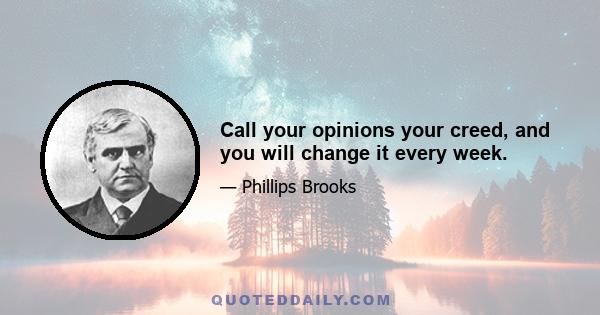 Call your opinions your creed, and you will change it every week.

— Phillips Brooks

QUOTEDDAILY.COM